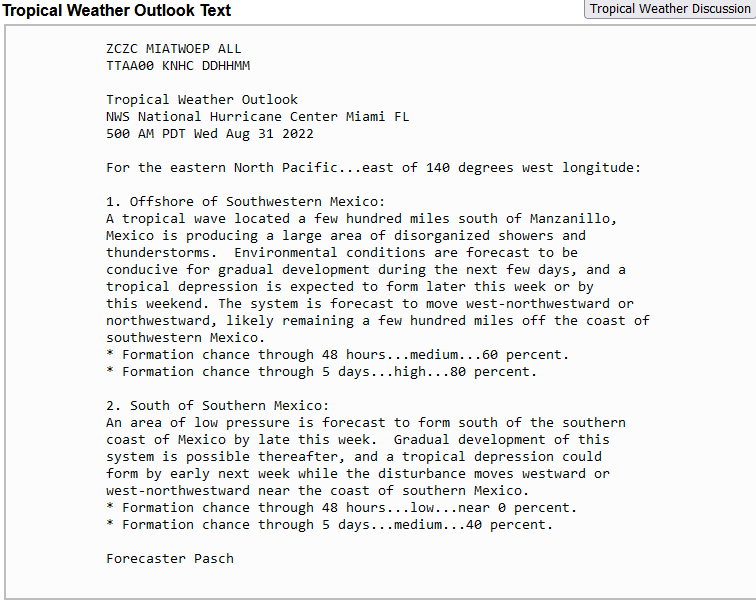 Tropical Weather Outlook Text

Tropical Weather Discussion

ZCZC MIATWOEP ALL
TTAA00 KNHC DDHHMM

Tropical Weather Outlook
NWS National Hurricane Center Miami FL
500 AM PDT Wed Aug 31 2022

For the eastern North Pacific...east of 140 degrees west longitude:

1. Offshore of Southwestern Mexico:
A tropical wave located a few hundred miles south of Manzanillo, Mexico is producing a large area of disorganized showers and thunderstorms.  Environmental conditions are forecast to be conducive for gradual development during the next few days, and a tropical depression is expected to form later this week or by this weekend. The system is forecast to move west-northwestward or northwestward, likely remaining a few hundred miles off the coast of southwestern Mexico.
* Formation chance through 48 hours...medium...60 percent.
* Formation chance through 5 days...high...80 percent.

2. South of Southern Mexico:
An area of low pressure is forecast to form south of the southern coast of Mexico by late this week.  Gradual development of this system is possible thereafter, and a tropical depression could form by early next week while the disturbance moves westward or west-northwestward near the coast of southern Mexico.
* Formation chance through 48 hours...low...near 0 percent.
* Formation chance through 5 days...medium...40 percent.

Forecaster Pasch